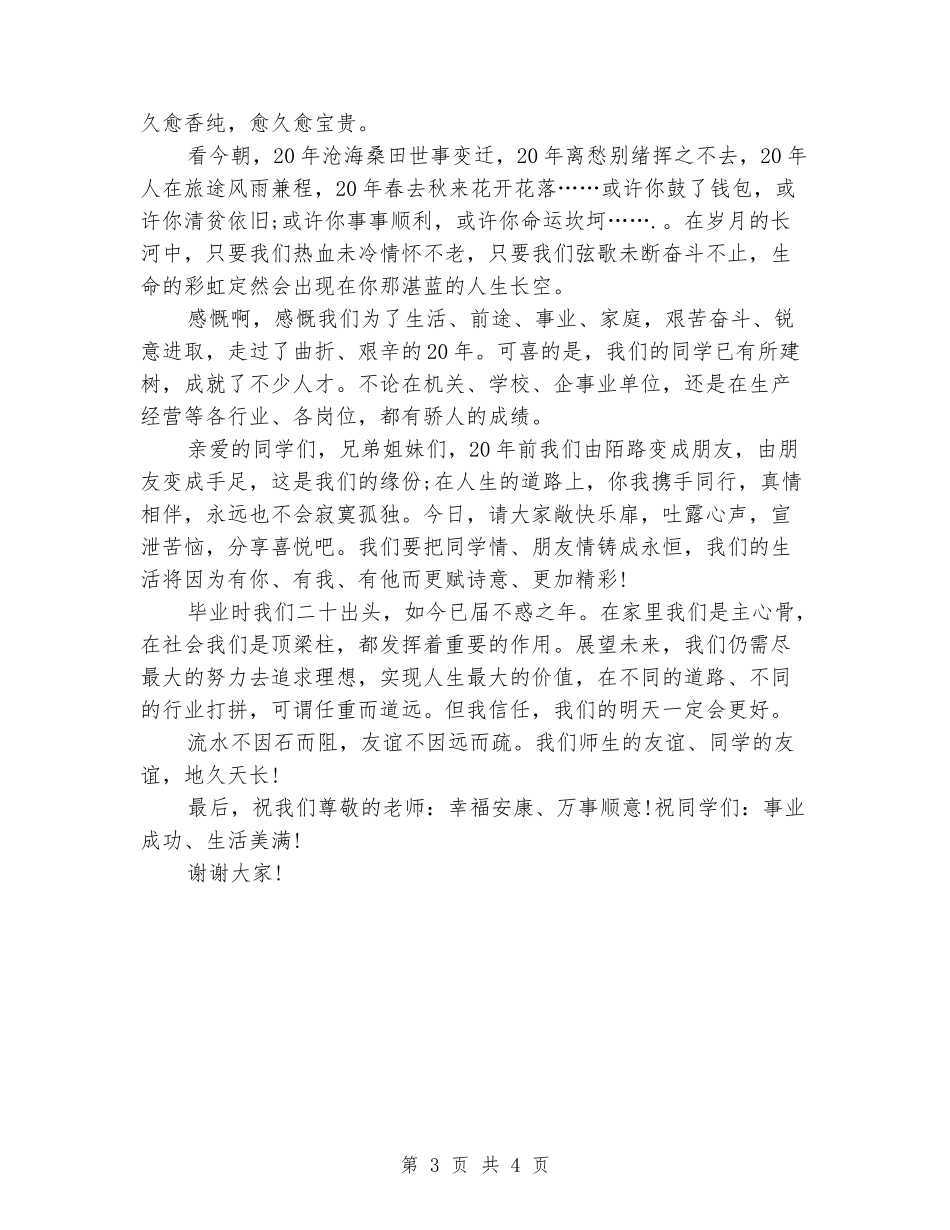 久愈香纯，愈久愈宝贵。

看今朝，20年沧海桑田世事变迁，20年离愁别绪挥之不去，20年人在旅途风雨兼程，20年春去秋来花开花落……或许你鼓了钱包，或许你清贫依旧;或许你事事顺利，或许你命运坎坷…….。在岁月的长河中，只要我们热血未冷情怀不老，只要我们弦歌未断奋斗不止，生命的彩虹定然会出现在你那湛蓝的人生长空。

感慨啊，感慨我们为了生活、前途、事业、家庭，艰苦奋斗、锐意进取，走过了曲折、艰辛的20年。可喜的是，我们的同学已有所建树，成就了不少人才。不论在机关、学校、企事业单位，还是在生产经营等各行业、各岗位，都有骄人的成绩。

亲爱的同学们，兄弟姐妹们，20年前我们由陌路变成朋友，由朋友变成手足，这是我们的缘份;在人生的道路上，你我携手同行，真情相伴，永远也不会寂寞孤独。今日，请大家敞快乐扉，吐露心声，宣泄苦恼，分享喜悦吧。我们要把同学情、朋友情铸成永恒，我们的生活将因为有你、有我、有他而更赋诗意、更加精彩!

毕业时我们二十出头，如今已届不惑之年。在家里我们是主心骨，在社会我们是顶梁柱，都发挥着重要的作用。展望未来，我们仍需尽最大的努力去追求理想，实现人生最大的价值，在不同的道路、不同的行业打拼，可谓任重而道远。但我信任，我们的明天一定会更好。

流水不因石而阻，友谊不因远而疏。我们师生的友谊、同学的友谊，地久天长!

最后，祝我们尊敬的老师：幸福安康、万事顺意!祝同学们：事业成功、生活美满!

谢谢大家!

第 3 页 共 4 页